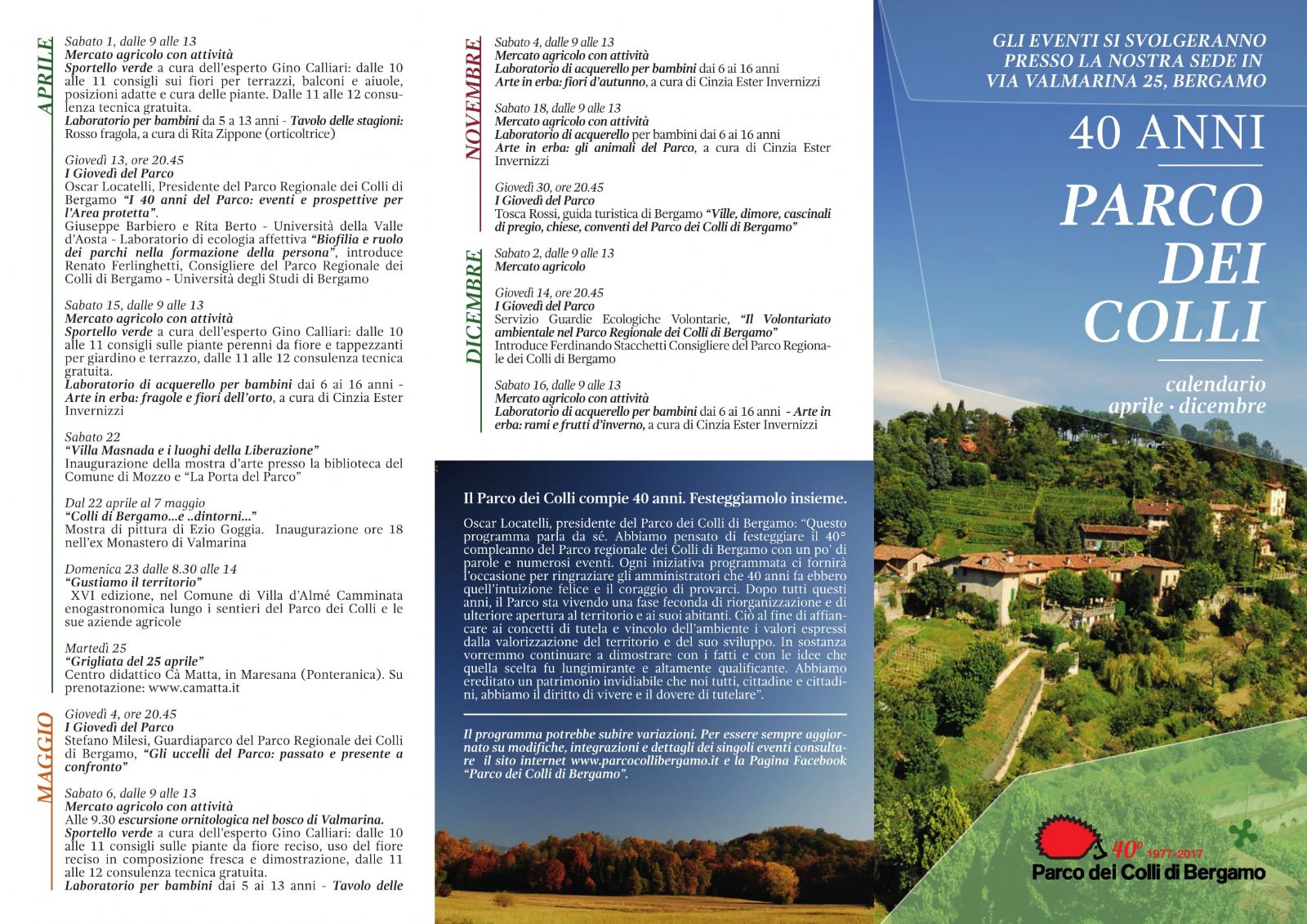 APRILE

Sabato 1, dalle 9 alle 13
Mercato agricolo con attività
Sportello verde a cura dell'esperto Gino Calliari: dalle 10 alle 11 consigli sui fiori per terrazzi, balconi e aiuole, posizioni adatte e cura delle piante. Dalle 11 alle 12 consulenza tecnica gratuita.
Laboratorio per bambini da 5 a 13 anni - Tavolo delle stagioni: Rosso fragola, a cura di Rita Zippone (orticoltrice)

Giovedì 13, ore 20.45
I Giovedì del Parco
Oscar Locatelli, Presidente del Parco Regionale dei Colli di Bergamo "I 40 anni del Parco: eventi e prospettive per l'Area protetta".
Giuseppe Barbiero e Rita Berto - Università della Valle d'Aosta - Laboratorio di ecologia affettiva "Biofilia e ruolo dei parchi nella formazione della persona", introduce Renato Ferlinghetti, Consigliere del Parco Regionale dei Colli di Bergamo - Università degli Studi di Bergamo

Sabato 15, dalle 9 alle 13
Mercato agricolo con attività
Sportello verde a cura dell'esperto Gino Calliari: dalle 10 alle 11 consigli sulle piante perenni da fiore e tappezzanti per giardino e terrazzo, dalle 11 alle 12 consulenza tecnica gratuita.
Laboratorio di acquerello per bambini dai 6 ai 16 anni - Arte in erba: fragole e fiori dell'orto, a cura di Cinzia Ester Invernizzi

Sabato 22
"Villa Masnada e i luoghi della Liberazione"
Inaugurazione della mostra d'arte presso la biblioteca del Comune di Mozzo e "La Porta del Parco"

Dal 22 aprile al 7 maggio
"Colli di Bergamo...e ..dintorni..."
Mostra di pittura di Ezio Goggia. Inaugurazione ore 18 nell'ex Monastero di Valmarina

Domenica 23 dalle 8.30 alle 14
"Gustiamo il territorio"
XVI edizione, nel Comune di Villa d'Almé Camminata enogastronomica lungo i sentieri del Parco dei Colli e le sue aziende agricole

Martedì 25
"Grigliata del 25 aprile"
Centro didattico Cà Matta, in Maresana (Ponteranica). Su prenotazione: www.camatta.it

MAGGIO

Giovedì 4, ore 20.45
I Giovedì del Parco
Stefano Milesi, Guardiaparco del Parco Regionale dei Colli di Bergamo, "Gli uccelli del Parco: passato e presente a confronto"

Sabato 6, dalle 9 alle 13
Mercato agricolo con attività
Alle 9.30 escursione ornitologica nel bosco di Valmarina.
Sportello verde a cura dell'esperto Gino Calliari: dalle 10 alle 11 consigli sulle piante da fiore reciso, uso del fiore reciso in composizione fresca e dimostrazione, dalle 11 alle 12 consulenza tecnica gratuita.
Laboratorio per bambini dai 5 ai 13 anni - Tavolo delle

NOVEMBRE

Sabato 4, dalle 9 alle 13
Mercato agricolo con attività
Laboratorio di acquerello per bambini dai 6 ai 16 anni
Arte in erba: fiori d'autunno, a cura di Cinzia Ester Invernizzi

Sabato 18, dalle 9 alle 13
Mercato agricolo con attività
Laboratorio di acquerello per bambini dai 6 ai 16 anni
Arte in erba: gli animali del Parco, a cura di Cinzia Ester Invernizzi

Giovedì 30, ore 20.45
I Giovedì del Parco
Tosca Rossi, guida turistica di Bergamo "Ville, dimore, cascinali di pregio, chiese, conventi del Parco dei Colli di Bergamo"

DICEMBRE

Sabato 2, dalle 9 alle 13
Mercato agricolo

Giovedì 14, ore 20.45
I Giovedì del Parco
Servizio Guardie Ecologiche Volontarie, "Il Volontariato ambientale nel Parco Regionale dei Colli di Bergamo"
Introduce Ferdinando Stacchetti Consigliere del Parco Regionale dei Colli di Bergamo

Sabato 16, dalle 9 alle 13
Mercato agricolo con attività
Laboratorio di acquerello per bambini dai 6 ai 16 anni - Arte in erba: rami e frutti d'inverno, a cura di Cinzia Ester Invernizzi

Il Parco dei Colli compie 40 anni. Festeggiamolo insieme.

Oscar Locatelli, presidente del Parco dei Colli di Bergamo: "Questo programma parla da sé. Abbiamo pensato di festeggiare il 40° compleanno del Parco regionale dei Colli di Bergamo con un po' di parole e numerosi eventi. Ogni iniziativa programmata ci fornirà l'occasione per ringraziare gli amministratori che 40 anni fa ebbero quell'intuizione felice e il coraggio di provarci. Dopo tutti questi anni, il Parco sta vivendo una fase feconda di riorganizzazione e di ulteriore apertura al territorio e ai suoi abitanti. Ciò al fine di affiancare ai concetti di tutela e vincolo dell'ambiente i valori espressi dalla valorizzazione del territorio e del suo sviluppo. In sostanza vorremmo continuare a dimostrare con i fatti e con le idee che quella scelta fu lungimirante e altamente qualificante. Abbiamo ereditato un patrimonio invidiabile che noi tutti, cittadine e cittadini, abbiamo il diritto di vivere e il dovere di tutelare".

Il programma potrebbe subire variazioni. Per essere sempre aggiornato su modifiche, integrazioni e dettagli dei singoli eventi consultare il sito internet www.parcocollibergamo.it e la Pagina Facebook "Parco dei Colli di Bergamo".

GLI EVENTI SI SVOLGERANNO PRESSO LA NOSTRA SEDE IN VIA VALMARINA 25, BERGAMO

40 ANNI
PARCO DEI COLLI

calendario
aprile · dicembre

40° 1977-2017
Parco dei Colli di Bergamo